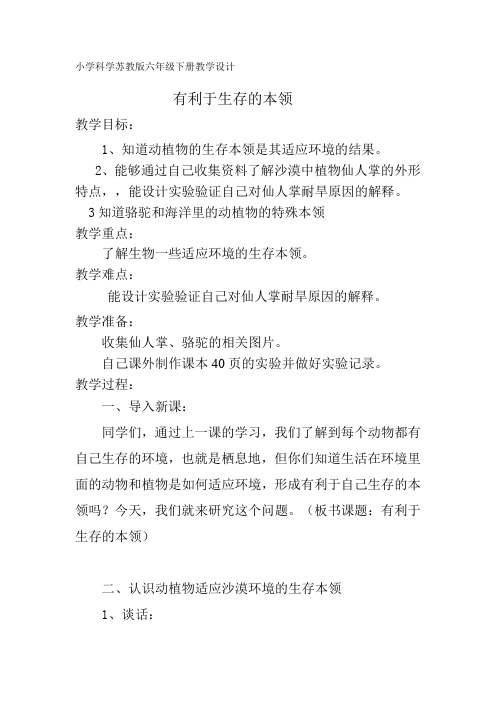 小学科学苏教版六年级下册教学设计

有利于生存的本领

教学目标：

1、知道动植物的生存本领是其适应环境的结果。

2、能够通过自己收集资料了解沙漠中植物仙人掌的外形特点，，能设计实验验证自己对仙人掌耐旱原因的解释。

3 知道骆驼和海洋里的动植物的特殊本领

教学重点：

了解生物一些适应环境的生存本领。

教学难点：

能设计实验验证自己对仙人掌耐旱原因的解释。

教学准备：

收集仙人掌、骆驼的相关图片。

自己课外制作课本 40 页的实验并做好实验记录。

教学过程：

一、导入新课：

同学们，通过上一课的学习，我们了解到每个动物都有自己生存的环境，也就是栖息地，但你们知道生活在环境里面的动物和植物是如何适应环境，形成有利于自己生存的本领吗？今天，我们就来研究这个问题。（板书课题：有利于生存的本领）

二、认识动植物适应沙漠环境的生存本领

1、谈话：